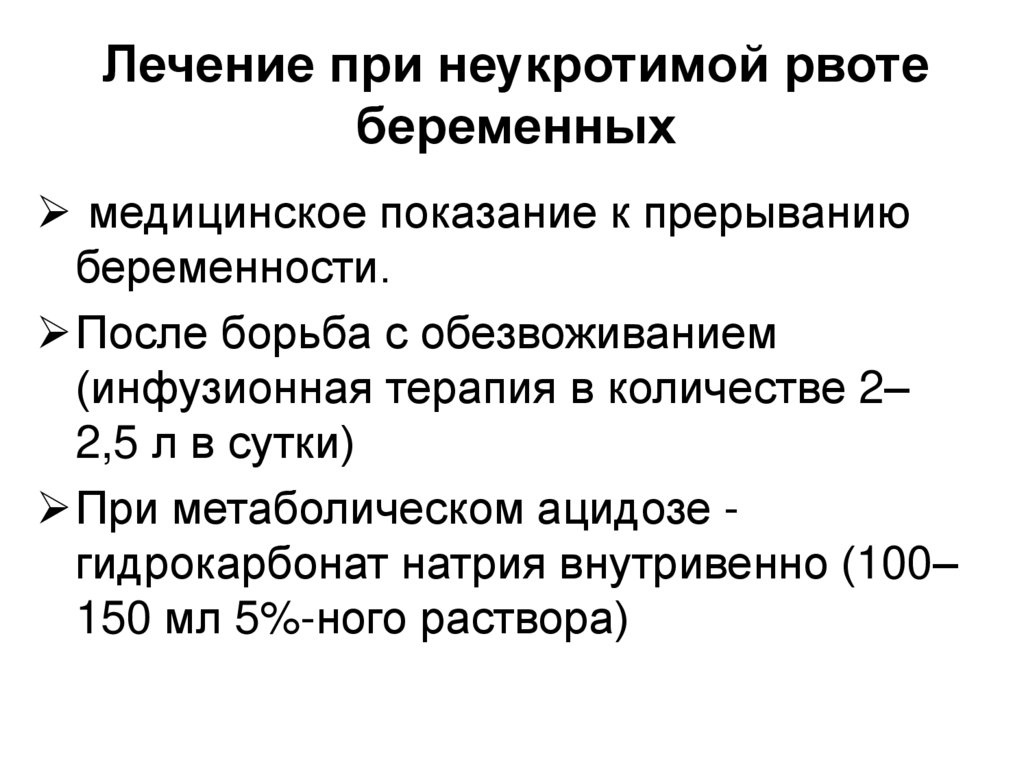 Лечение при неукротимой рвоте беременных

➢ медицинское показание к прерыванию беременности.

➢ После борьба с обезвоживанием (инфузионная терапия в количестве 2–2,5 л в сутки)

➢ При метаболическом ацидозе - гидрокарбонат натрия внутривенно (100–150 мл 5%-ного раствора)